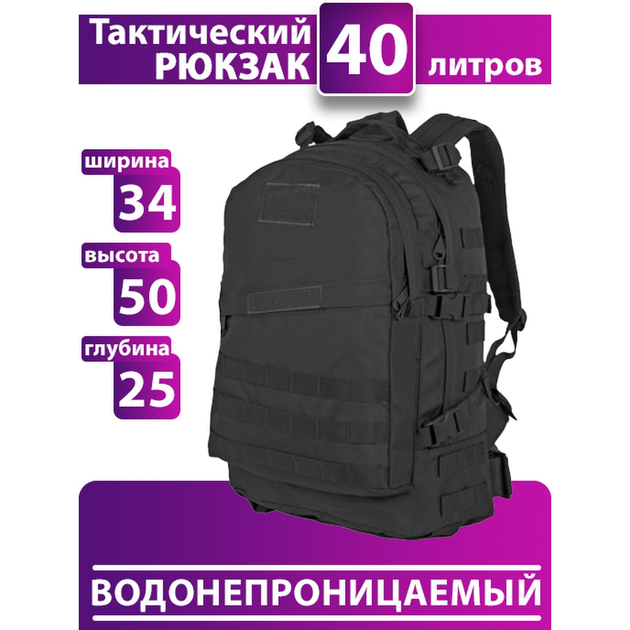 Тактический РЮКЗАК 40 литров

ширина
34

высота
50

глубина
25

ВОДОНЕПРОНИЦАЕМЫЙ